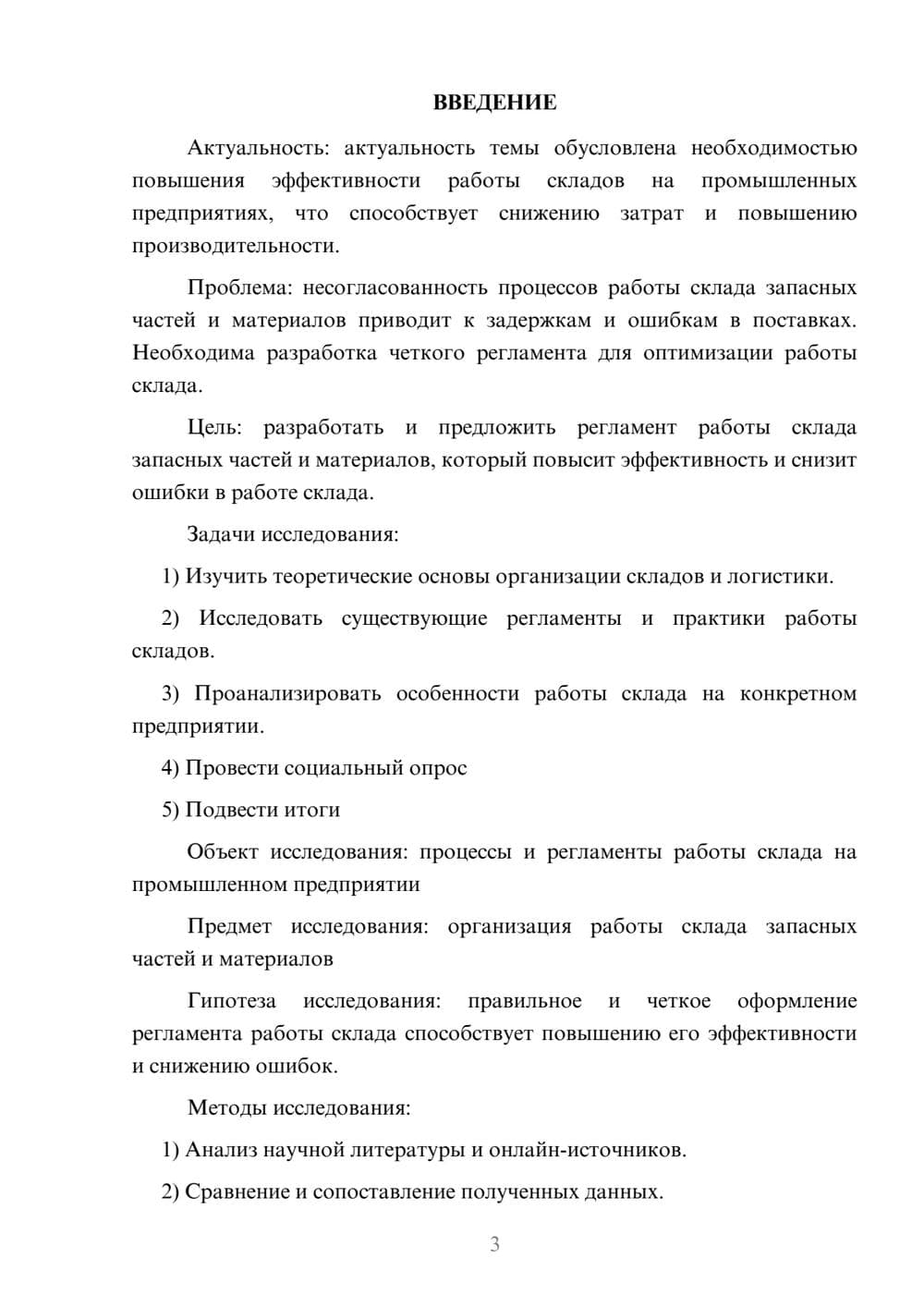 ВВЕДЕНИЕ

Актуальность: актуальность темы обусловлена необходимостью повышения эффективности работы складов на промышленных предприятиях, что способствует снижению затрат и повышению производительности.

Проблема: несогласованность процессов работы склада запасных частей и материалов приводит к задержкам и ошибкам в поставках. Необходима разработка четкого регламента для оптимизации работы склада.

Цель: разработать и предложить регламент работы склада запасных частей и материалов, который повысит эффективность и снизит ошибки в работе склада.

Задачи исследования:

1) Изучить теоретические основы организации складов и логистики.

2) Исследовать существующие регламенты и практики работы складов.

3) Проанализировать особенности работы склада на конкретном предприятии.

4) Провести социальный опрос

5) Подвести итоги

Объект исследования: процессы и регламенты работы склада на промышленном предприятии

Предмет исследования: организация работы склада запасных частей и материалов

Гипотеза исследования: правильное и четкое оформление регламента работы склада способствует повышению его эффективности и снижению ошибок.

Методы исследования:

1) Анализ научной литературы и онлайн-источников.

2) Сравнение и сопоставление полученных данных.

3